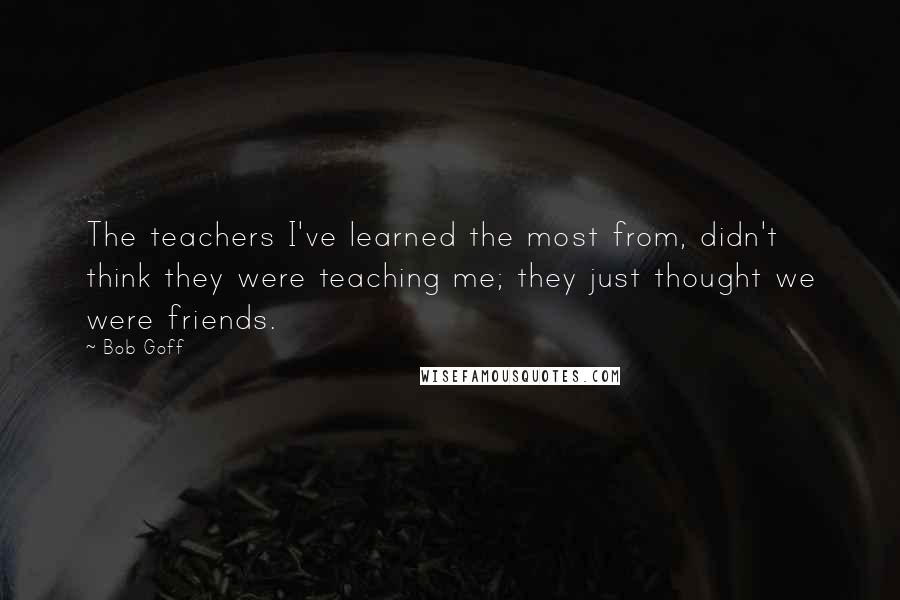 The teachers I've learned the most from, didn't think they were teaching me; they just thought we were friends.
~ Bob Goff
WISEFAMOUSQUOTES.COM